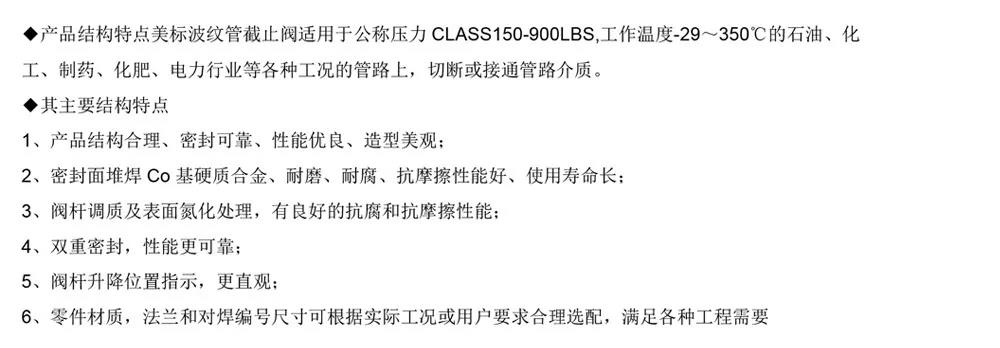 ◆产品结构特点美标波纹管截止阀适用于公称压力 CLASS150-900LBS,工作温度-29～350℃的石油、化工、制药、化肥、电力行业等各种工况的管路上，切断或接通管路介质。

◆其主要结构特点

1、产品结构合理、密封可靠、性能优良、造型美观；

2、密封面堆焊 Co 基硬质合金、耐磨、耐腐、抗摩擦性能好、使用寿命长；

3、阀杆调质及表面氮化处理，有良好的抗腐和抗摩擦性能；

4、双重密封，性能更可靠；

5、阀杆升降位置指示，更直观；

6、零件材质，法兰和对焊编号尺寸可根据实际工况或用户要求合理选配，满足各种工程需要